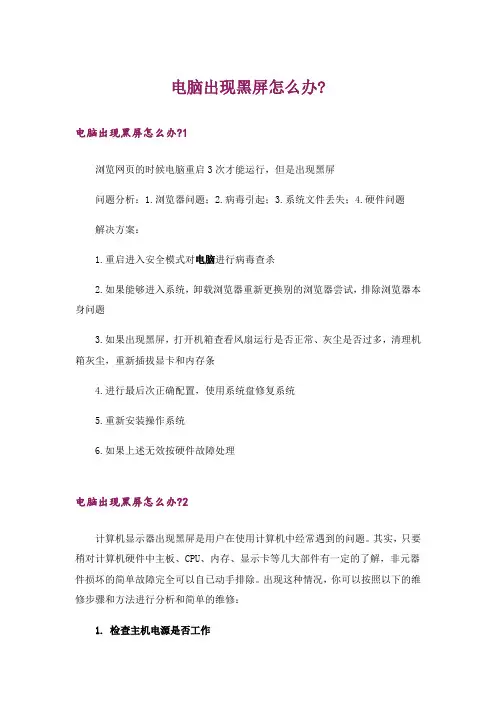 电脑出现黑屏怎么办?

电脑出现黑屏怎么办?1

浏览网页的时候电脑重启3次才能运行，但是出现黑屏

问题分析：1.浏览器问题；2.病毒引起；3.系统文件丢失；4.硬件问题

解决方案：

1.重启进入安全模式对电脑进行病毒查杀

2.如果能够进入系统，卸载浏览器重新更换别的浏览器尝试，排除浏览器本身问题

3.如果出现黑屏，打开机箱查看风扇运行是否正常、灰尘是否过多，清理机箱灰尘，重新插拔显卡和内存条

4.进行最后次正确配置，使用系统盘修复系统

5.重新安装操作系统

6.如果上述无效按硬件故障处理

电脑出现黑屏怎么办?2

计算机显示器出现黑屏是用户在使用计算机中经常遇到的问题。其实，只要稍对计算机硬件中主板、CPU、内存、显示卡等几大部件有一定的了解，非元器件损坏的简单故障完全可以自己动手排除。出现这种情况，你可以按照以下的维修步骤和方法进行分析和简单的维修：

1. 检查主机电源是否工作